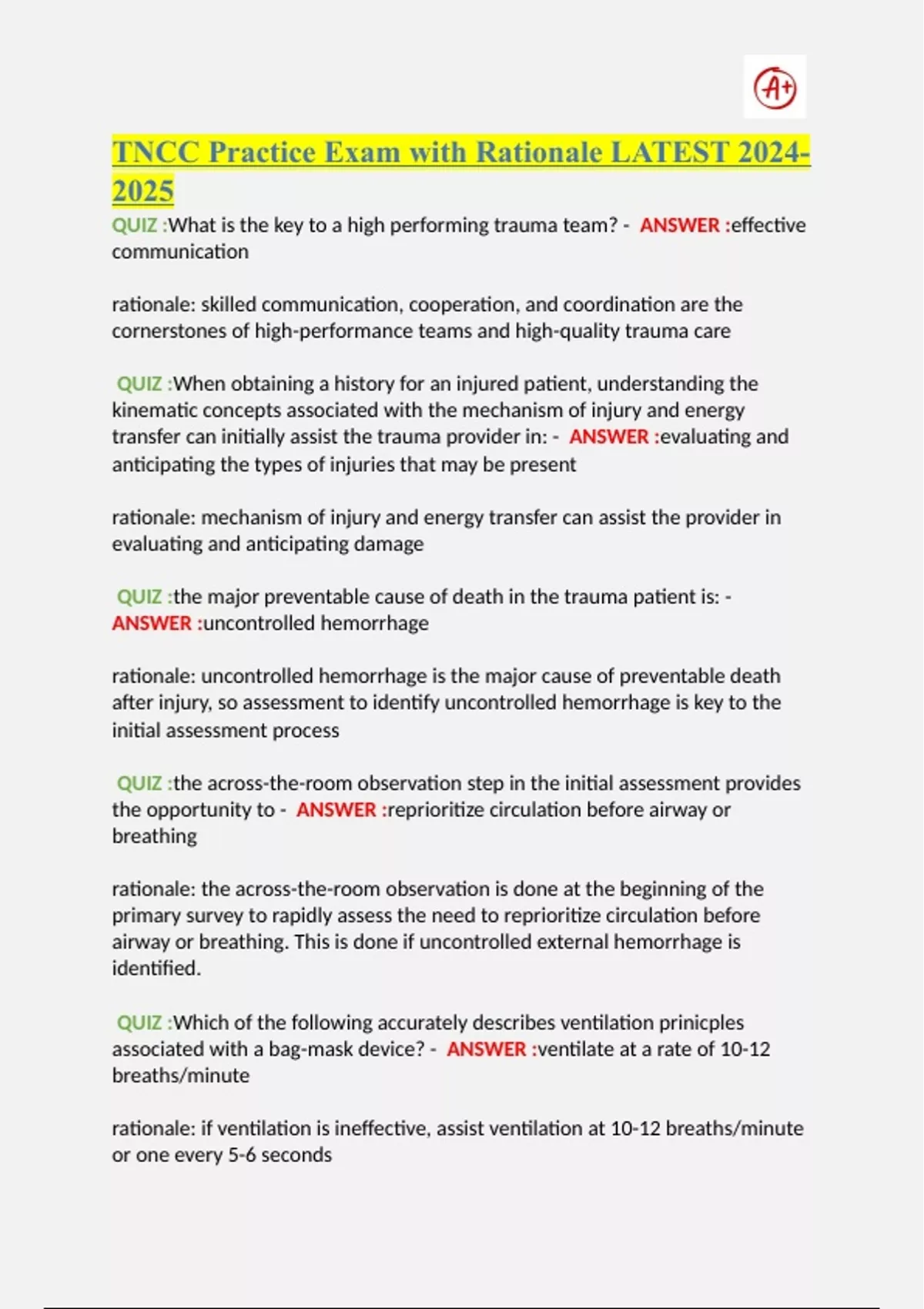 A+

TNCC Practice Exam with Rationale LATEST 2024-2025

QUIZ :What is the key to a high performing trauma team? - ANSWER :effective communication

rationale: skilled communication, cooperation, and coordination are the cornerstones of high-performance teams and high-quality trauma care

QUIZ :When obtaining a history for an injured patient, understanding the kinematic concepts associated with the mechanism of injury and energy transfer can initially assist the trauma provider in: - ANSWER :evaluating and anticipating the types of injuries that may be present

rationale: mechanism of injury and energy transfer can assist the provider in evaluating and anticipating damage

QUIZ :the major preventable cause of death in the trauma patient is: - ANSWER :uncontrolled hemorrhage

rationale: uncontrolled hemorrhage is the major cause of preventable death after injury, so assessment to identify uncontrolled hemorrhage is key to the initial assessment process

QUIZ :the across-the-room observation step in the initial assessment provides the opportunity to - ANSWER :reprioritize circulation before airway or breathing

rationale: the across-the-room observation is done at the beginning of the primary survey to rapidly assess the need to reprioritize circulation before airway or breathing. This is done if uncontrolled external hemorrhage is identified.

QUIZ :Which of the following accurately describes ventilation prinicples associated with a bag-mask device? - ANSWER :ventilate at a rate of 10-12 breaths/minute

rationale: if ventilation is ineffective, assist ventilation at 10-12 breaths/minute or one every 5-6 seconds